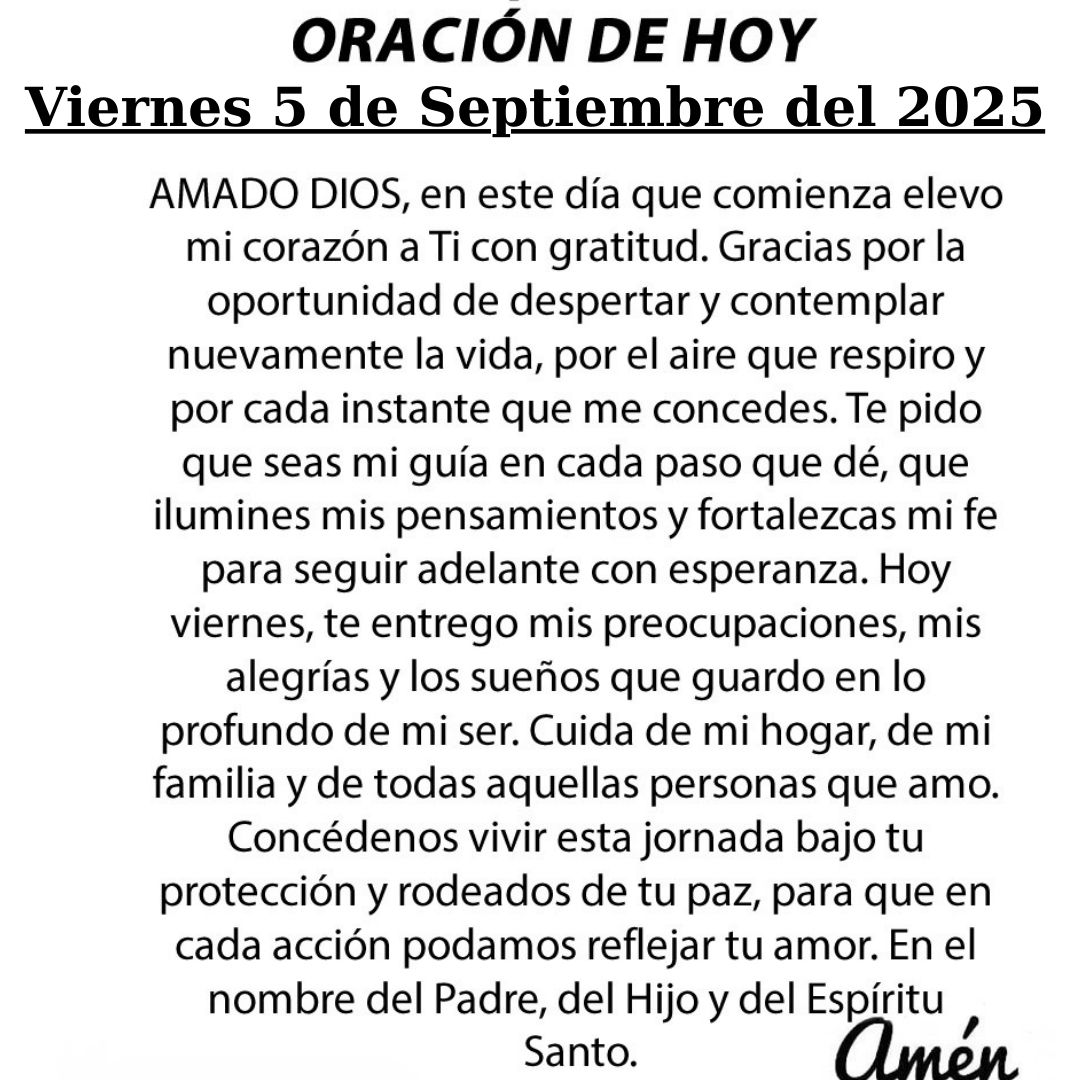 ORACIÓN DE HOY
Viernes 5 de Septiembre del 2025

AMADO DIOS, en este día que comienza elevo mi corazón a Ti con gratitud. Gracias por la oportunidad de despertar y contemplar nuevamente la vida, por el aire que respiro y por cada instante que me concedes. Te pido que seas mi guía en cada paso que dé, que ilumines mis pensamientos y fortalezcas mi fe para seguir adelante con esperanza. Hoy viernes, te entrego mis preocupaciones, mis alegrías y los sueños que guardo en lo profundo de mi ser. Cuida de mi hogar, de mi familia y de todas aquellas personas que amo. Concédenos vivir esta jornada bajo tu protección y rodeados de tu paz, para que en cada acción podamos reflejar tu amor. En el nombre del Padre, del Hijo y del Espíritu Santo.

Amén